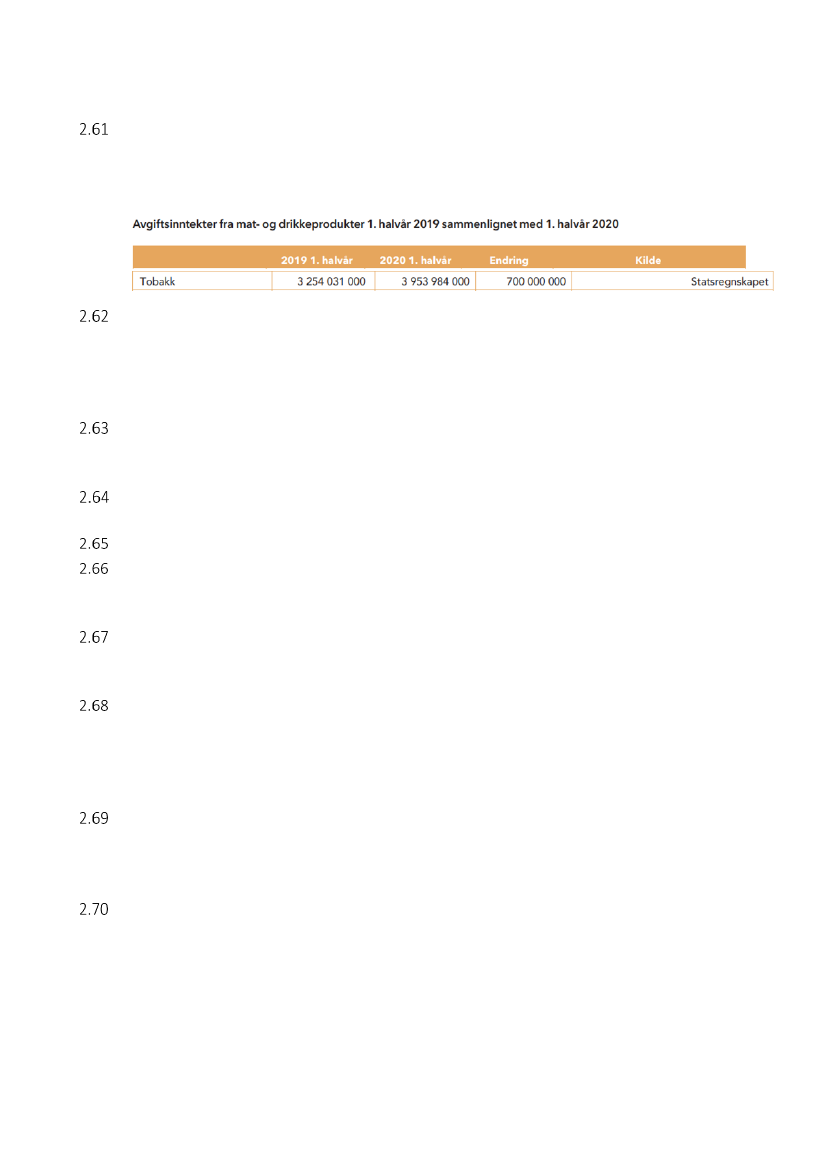 2.61

Avgiftsinntekter fra mat- og drikkeprodukter 1. halvår 2019 sammenlignet med 1. halvår 2020

| | 2019 1. halvår | 2020 1. halvår | Endring | Kilde |
|---|---|---|---|---|
| Tobakk | 3 254 031 000 | 3 953 984 000 | 700 000 000 | Statsregnskapet |

2.62

2.63

2.64

2.65

2.66

2.67

2.68

2.69

2.70